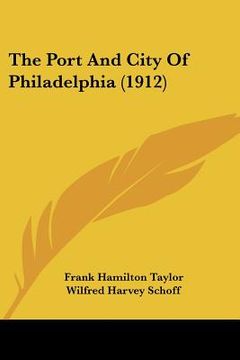 The Port And City Of Philadelphia (1912)

Frank Hamilton Taylor
Wilfred Harvey Schoff